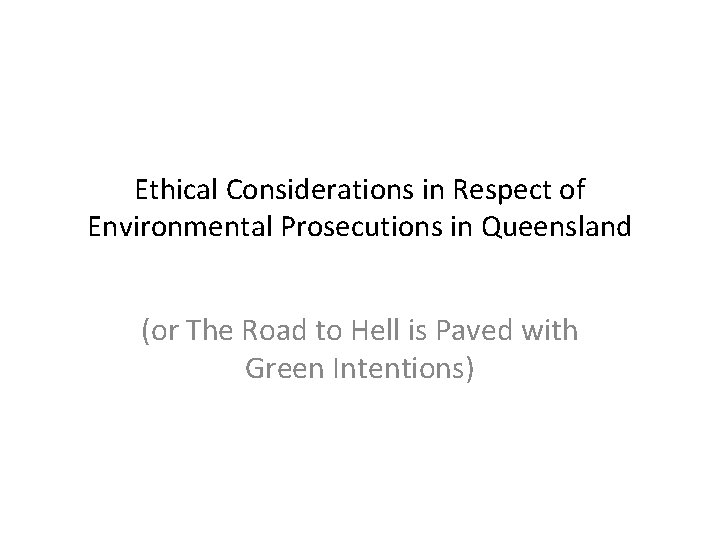 Ethical Considerations in Respect of Environmental Prosecutions in Queensland

(or The Road to Hell is Paved with Green Intentions)